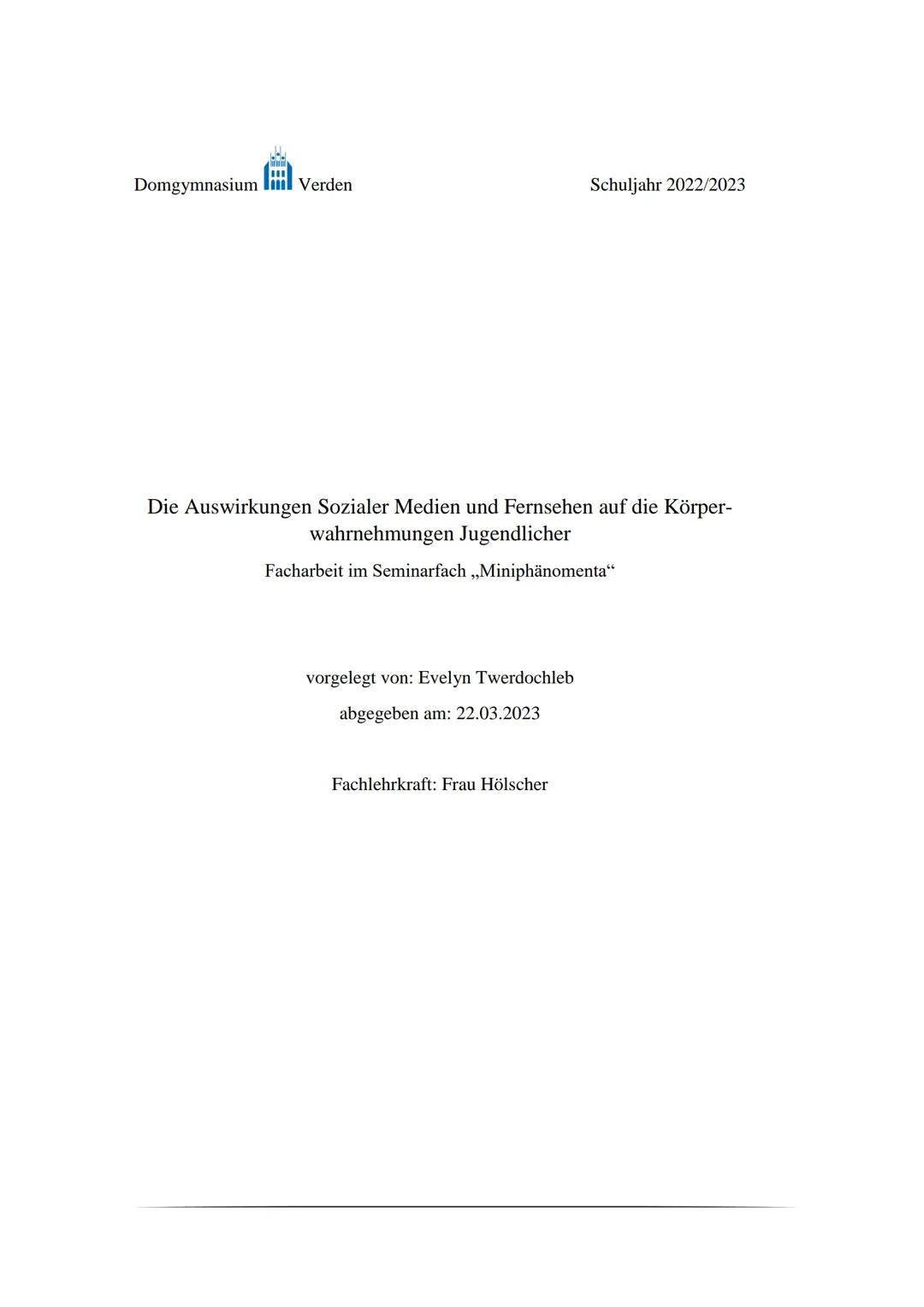 Domgymnasium Verden

Schuljahr 2022/2023

Die Auswirkungen Sozialer Medien und Fernsehen auf die Körperwahrnehmungen Jugendlicher

Facharbeit im Seminarfach „Miniphänomenta“

vorgelegt von: Evelyn Twerdochleb

abgegeben am: 22.03.2023

Fachlehrkraft: Frau Hölscher